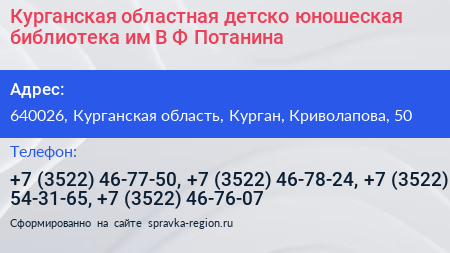 Курганская областная детско юношеская библиотека им В Ф Потанина

Адрес:

640026, Курганская область, Курган, Криволапова, 50

Телефон:

+7 (3522) 46-77-50, +7 (3522) 46-78-24, +7 (3522) 54-31-65, +7 (3522) 46-76-07

Сформированно на сайте spravka-region.ru